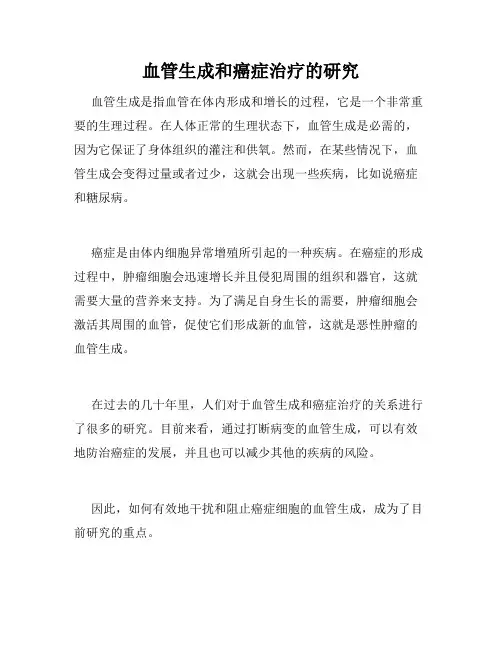 血管生成和癌症治疗的研究

血管生成是指血管在体内形成和增长的过程，它是一个非常重要的生理过程。在人体正常的生理状态下，血管生成是必需的，因为它保证了身体组织的灌注和供氧。然而，在某些情况下，血管生成会变得过量或者过少，这就会出现一些疾病，比如说癌症和糖尿病。

癌症是由体内细胞异常增殖所引起的一种疾病。在癌症的形成过程中，肿瘤细胞会迅速增长并且侵犯周围的组织和器官，这就需要大量的营养来支持。为了满足自身生长的需要，肿瘤细胞会激活其周围的血管，促使它们形成新的血管，这就是恶性肿瘤的血管生成。

在过去的几十年里，人们对于血管生成和癌症治疗的关系进行了很多的研究。目前来看，通过打断病变的血管生成，可以有效地防治癌症的发展，并且也可以减少其他的疾病的风险。

因此，如何有效地干扰和阻止癌症细胞的血管生成，成为了目前研究的重点。